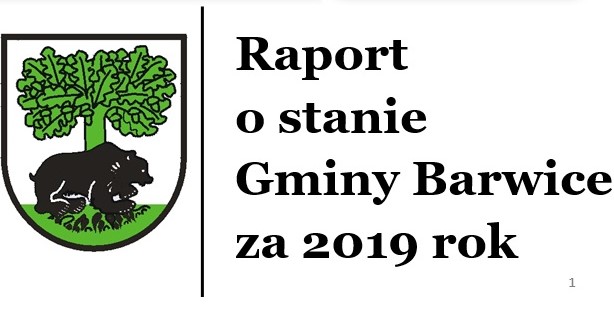 Raport
o stanie
Gminy Barwice
za 2019 rok

1